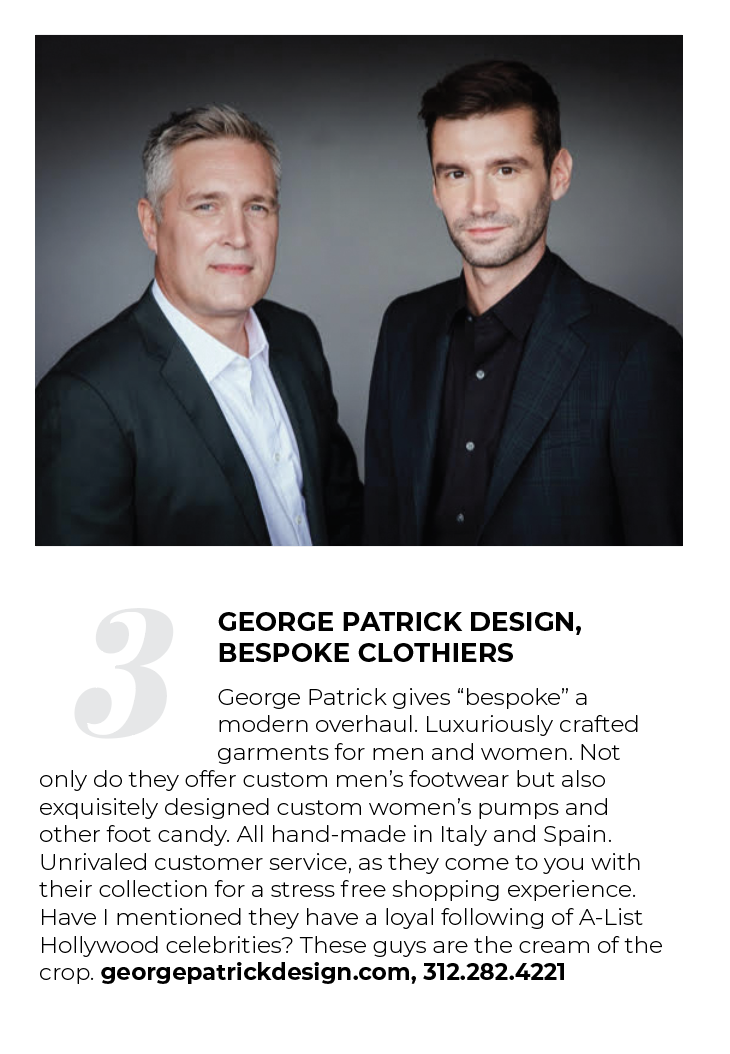 3

GEORGE PATRICK DESIGN, BESPOKE CLOTHIERS

George Patrick gives “bespoke” a modern overhaul. Luxuriously crafted garments for men and women. Not only do they offer custom men’s footwear but also exquisitely designed custom women’s pumps and other foot candy. All hand-made in Italy and Spain. Unrivaled customer service, as they come to you with their collection for a stress free shopping experience. Have I mentioned they have a loyal following of A-List Hollywood celebrities? These guys are the cream of the crop. georgepatrickdesign.com, 312.282.4221